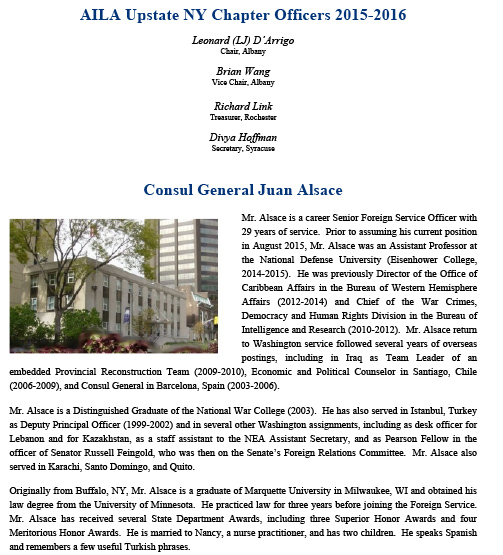 AILA Upstate NY Chapter Officers 2015-2016

Leonard (LJ) D'Arrigo
Chair, Albany

Brian Wang
Vice Chair, Albany

Richard Link
Treasurer, Rochester

Divya Hoffman
Secretary, Syracuse

Consul General Juan Alsace

Mr. Alsace is a career Senior Foreign Service Officer with 29 years of service. Prior to assuming his current position in August 2015, Mr. Alsace was an Assistant Professor at the National Defense University (Eisenhower College, 2014-2015). He was previously Director of the Office of Caribbean Affairs in the Bureau of Western Hemisphere Affairs (2012-2014) and Chief of the War Crimes, Democracy and Human Rights Division in the Bureau of Intelligence and Research (2010-2012). Mr. Alsace return to Washington service followed several years of overseas postings, including in Iraq as Team Leader of an embedded Provincial Reconstruction Team (2009-2010), Economic and Political Counselor in Santiago, Chile (2006-2009), and Consul General in Barcelona, Spain (2003-2006).

Mr. Alsace is a Distinguished Graduate of the National War College (2003). He has also served in Istanbul, Turkey as Deputy Principal Officer (1999-2002) and in several other Washington assignments, including as desk officer for Lebanon and for Kazakhstan, as a staff assistant to the NEA Assistant Secretary, and as Pearson Fellow in the officer of Senator Russell Feingold, who was then on the Senate's Foreign Relations Committee. Mr. Alsace also served in Karachi, Santo Domingo, and Quito.

Originally from Buffalo, NY, Mr. Alsace is a graduate of Marquette University in Milwaukee, WI and obtained his law degree from the University of Minnesota. He practiced law for three years before joining the Foreign Service. Mr. Alsace has received several State Department Awards, including three Superior Honor Awards and four Meritorious Honor Awards. He is married to Nancy, a nurse practitioner, and has two children. He speaks Spanish and remembers a few useful Turkish phrases.